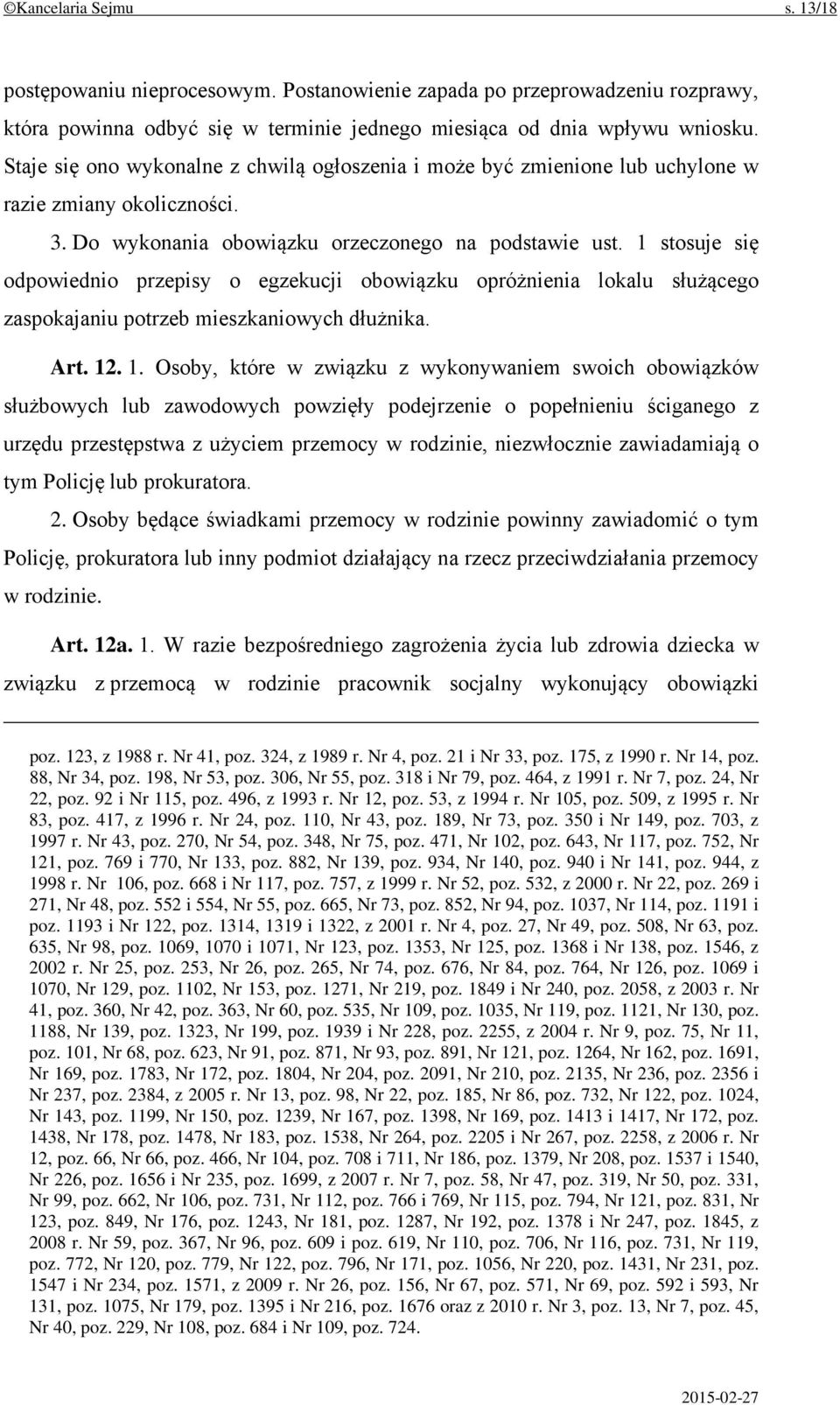 ©Kancelaria Sejmu s. 13/18

postępowaniu nieprocesowym. Postanowienie zapada po przeprowadzeniu rozprawy, która powinna odbyć się w terminie jednego miesiąca od dnia wpływu wniosku. Staje się ono wykonalne z chwilą ogłoszenia i może być zmienione lub uchylone w razie zmiany okoliczności.

3. Do wykonania obowiązku orzeczonego na podstawie ust. 1 stosuje się odpowiednio przepisy o egzekucji obowiązku opróżnienia lokalu służącego zaspokajaniu potrzeb mieszkaniowych dłużnika.

Art. 12. 1. Osoby, które w związku z wykonywaniem swoich obowiązków służbowych lub zawodowych powzięły podejrzenie o popełnieniu ściganego z urzędu przestępstwa z użyciem przemocy w rodzinie, niezwłocznie zawiadamiają o tym Policję lub prokuratora.

2. Osoby będące świadkami przemocy w rodzinie powinny zawiadomić o tym Policję, prokuratora lub inny podmiot działający na rzecz przeciwdziałania przemocy w rodzinie.

Art. 12a. 1. W razie bezpośredniego zagrożenia życia lub zdrowia dziecka w związku z przemocą w rodzinie pracownik socjalny wykonujący obowiązki

poz. 123, z 1988 r. Nr 41, poz. 324, z 1989 r. Nr 4, poz. 21 i Nr 33, poz. 175, z 1990 r. Nr 14, poz. 88, Nr 34, poz. 198, Nr 53, poz. 306, Nr 55, poz. 318 i Nr 79, poz. 464, z 1991 r. Nr 7, poz. 24, Nr 22, poz. 92 i Nr 115, poz. 496, z 1993 r. Nr 12, poz. 53, z 1994 r. Nr 105, poz. 509, z 1995 r. Nr 83, poz. 417, z 1996 r. Nr 24, poz. 110, Nr 43, poz. 189, Nr 73, poz. 350 i Nr 149, poz. 703, z 1997 r. Nr 43, poz. 270, Nr 54, poz. 348, Nr 75, poz. 471, Nr 102, poz. 643, Nr 117, poz. 752, Nr 121, poz. 769 i 770, Nr 133, poz. 882, Nr 139, poz. 934, Nr 140, poz. 940 i Nr 141, poz. 944, z 1998 r. Nr 106, poz. 668 i Nr 117, poz. 757, z 1999 r. Nr 52, poz. 532, z 2000 r. Nr 22, poz. 269 i 271, Nr 48, poz. 552 i 554, Nr 55, poz. 665, Nr 73, poz. 852, Nr 94, poz. 1037, Nr 114, poz. 1191 i poz. 1193 i Nr 122, poz. 1314, 1319 i 1322, z 2001 r. Nr 4, poz. 27, Nr 49, poz. 508, Nr 63, poz. 635, Nr 98, poz. 1069, 1070 i 1071, Nr 123, poz. 1353, Nr 125, poz. 1368 i Nr 138, poz. 1546, z 2002 r. Nr 25, poz. 253, Nr 26, poz. 265, Nr 74, poz. 676, Nr 84, poz. 764, Nr 126, poz. 1069 i 1070, Nr 129, poz. 1102, Nr 153, poz. 1271, Nr 219, poz. 1849 i Nr 240, poz. 2058, z 2003 r. Nr 41, poz. 360, Nr 42, poz. 363, Nr 60, poz. 535, Nr 109, poz. 1035, Nr 119, poz. 1121, Nr 130, poz. 1188, Nr 139, poz. 1323, Nr 199, poz. 1939 i Nr 228, poz. 2255, z 2004 r. Nr 9, poz. 75, Nr 11, poz. 101, Nr 68, poz. 623, Nr 91, poz. 871, Nr 93, poz. 891, Nr 121, poz. 1264, Nr 162, poz. 1691, Nr 169, poz. 1783, Nr 172, poz. 1804, Nr 204, poz. 2091, Nr 210, poz. 2135, Nr 236, poz. 2356 i Nr 237, poz. 2384, z 2005 r. Nr 13, poz. 98, Nr 22, poz. 185, Nr 86, poz. 732, Nr 122, poz. 1024, Nr 143, poz. 1199, Nr 150, poz. 1239, Nr 167, poz. 1398, Nr 169, poz. 1413 i 1417, Nr 172, poz. 1438, Nr 178, poz. 1478, Nr 183, poz. 1538, Nr 264, poz. 2205 i Nr 267, poz. 2258, z 2006 r. Nr 12, poz. 66, Nr 66, poz. 466, Nr 104, poz. 708 i 711, Nr 186, poz. 1379, Nr 208, poz. 1537 i 1540, Nr 226, poz. 1656 i Nr 235, poz. 1699, z 2007 r. Nr 7, poz. 58, Nr 47, poz. 319, Nr 50, poz. 331, Nr 99, poz. 662, Nr 106, poz. 731, Nr 112, poz. 766 i 769, Nr 115, poz. 794, Nr 121, poz. 831, Nr 123, poz. 849, Nr 176, poz. 1243, Nr 181, poz. 1287, Nr 192, poz. 1378 i Nr 247, poz. 1845, z 2008 r. Nr 59, poz. 367, Nr 96, poz. 609 i poz. 619, Nr 110, poz. 706, Nr 116, poz. 731, Nr 119, poz. 772, Nr 120, poz. 779, Nr 122, poz. 796, Nr 171, poz. 1056, Nr 220, poz. 1431, Nr 231, poz. 1547 i Nr 234, poz. 1571, z 2009 r. Nr 26, poz. 156, Nr 67, poz. 571, Nr 69, poz. 592 i 593, Nr 131, poz. 1075, Nr 179, poz. 1395 i Nr 216, poz. 1676 oraz z 2010 r. Nr 3, poz. 13, Nr 7, poz. 45, Nr 40, poz. 229, Nr 108, poz. 684 i Nr 109, poz. 724.

2015-02-27